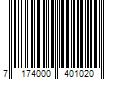 7 174000 401020